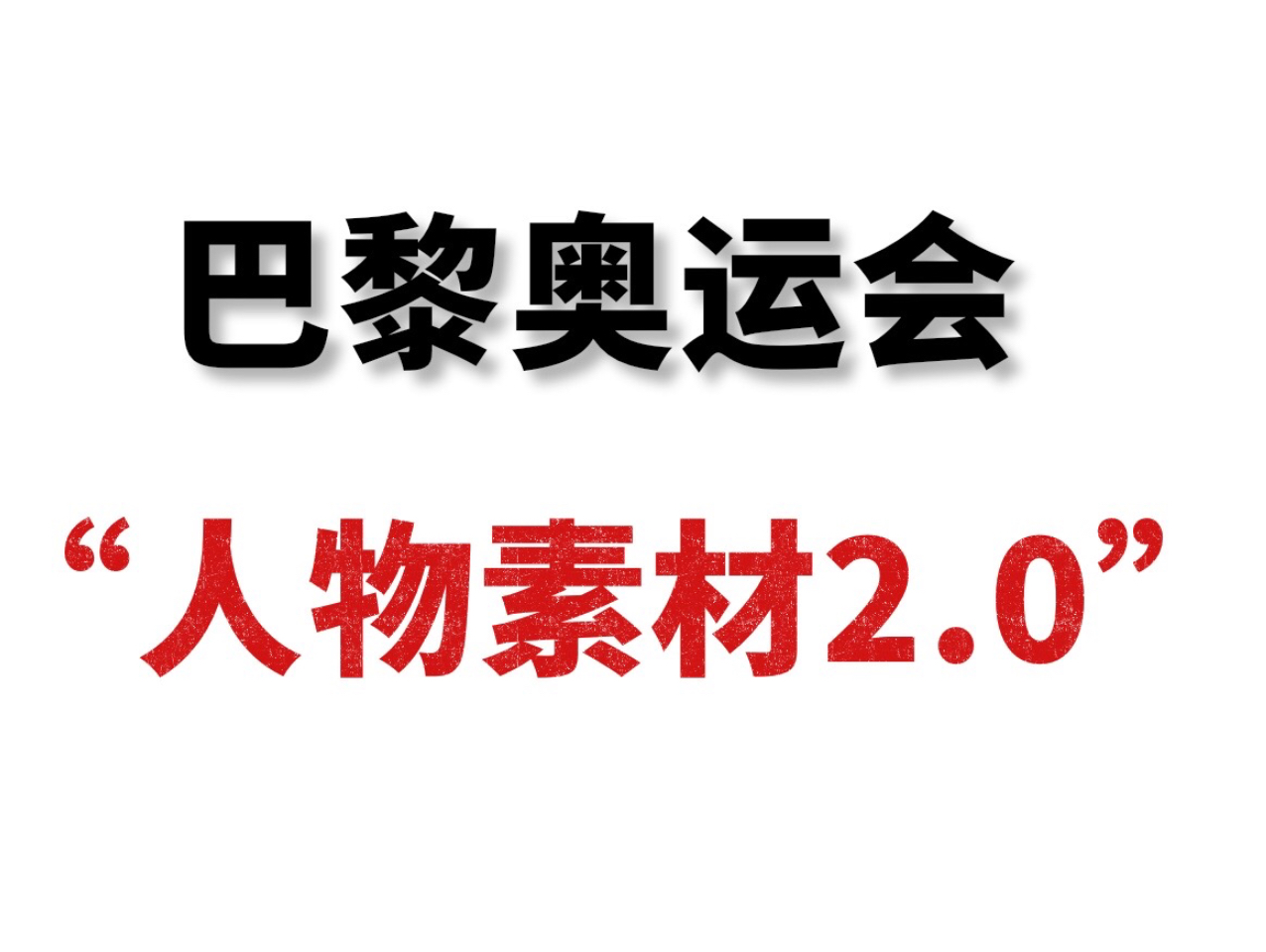 巴黎奥运会

“人物素材2.0”